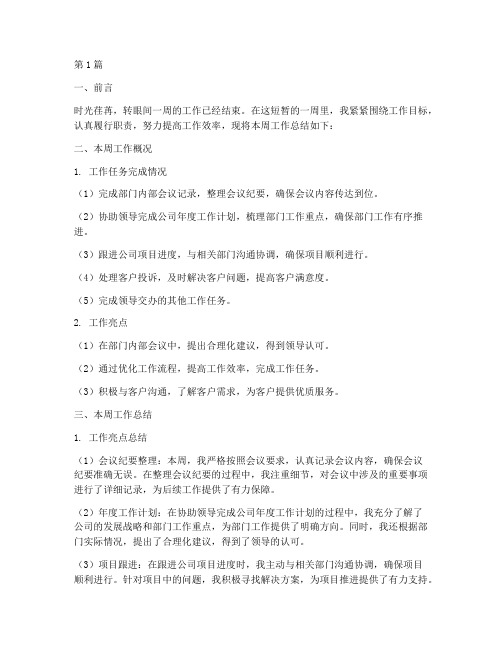 第1篇

一、前言

时光荏苒，转眼间一周的工作已经结束。在这短暂的一周里，我紧紧围绕工作目标，认真履行职责，努力提高工作效率，现将本周工作总结如下：

二、本周工作概况

1. 工作任务完成情况

（1）完成部门内部会议记录，整理会议纪要，确保会议内容传达到位。

（2）协助领导完成公司年度工作计划，梳理部门工作重点，确保部门工作有序推进。

（3）跟进公司项目进度，与相关部门沟通协调，确保项目顺利进行。

（4）处理客户投诉，及时解决客户问题，提高客户满意度。

（5）完成领导交办的其他工作任务。

2. 工作亮点

（1）在部门内部会议中，提出合理化建议，得到领导认可。

（2）通过优化工作流程，提高工作效率，完成工作任务。

（3）积极与客户沟通，了解客户需求，为客户提供优质服务。

三、本周工作总结

1. 工作亮点总结

（1）会议纪要整理：本周，我严格按照会议要求，认真记录会议内容，确保会议纪要准确无误。在整理会议纪要的过程中，我注重细节，对会议中涉及的重要事项进行了详细记录，为后续工作提供了有力保障。

（2）年度工作计划：在协助领导完成公司年度工作计划的过程中，我充分了解了公司的发展战略和部门工作重点，为部门工作提供了明确方向。同时，我还根据部门实际情况，提出了合理化建议，得到了领导的认可。

（3）项目跟进：在跟进公司项目进度时，我主动与相关部门沟通协调，确保项目顺利进行。针对项目中的问题，我积极寻找解决方案，为项目推进提供了有力支持。